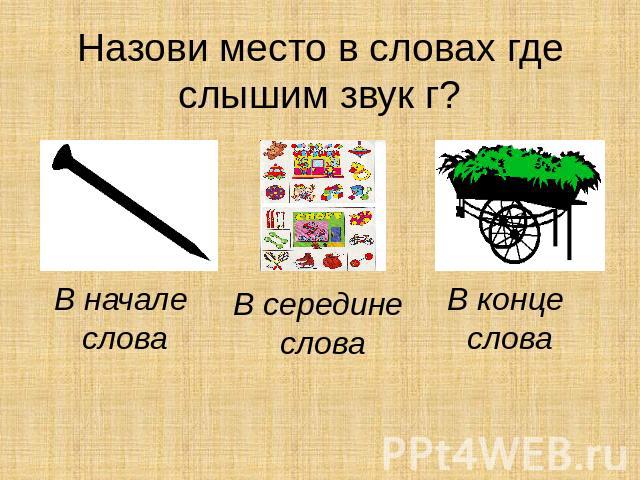 Назови место в словах где слышим звук г?

В начале слова

В середине слова

В конце слова

PPt4WEB.ru